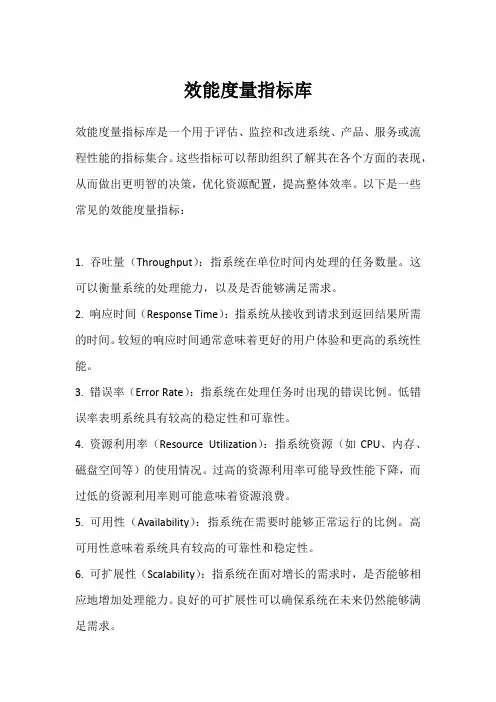 效能度量指标库

效能度量指标库是一个用于评估、监控和改进系统、产品、服务或流程性能的指标集合。这些指标可以帮助组织了解其在各个方面的表现，从而做出更明智的决策，优化资源配置，提高整体效率。以下是一些常见的效能度量指标：

1. 吞吐量（Throughput）：指系统在单位时间内处理的任务数量。这可以衡量系统的处理能力，以及是否能够满足需求。

2. 响应时间（Response Time）：指系统从接收到请求到返回结果所需的时间。较短的响应时间通常意味着更好的用户体验和更高的系统性能。

3. 错误率（Error Rate）：指系统在处理任务时出现的错误比例。低错误率表明系统具有较高的稳定性和可靠性。

4. 资源利用率（Resource Utilization）：指系统资源（如 CPU、内存、磁盘空间等）的使用情况。过高的资源利用率可能导致性能下降，而过低的资源利用率则可能意味着资源浪费。

5. 可用性（Availability）：指系统在需要时能够正常运行的比例。高可用性意味着系统具有较高的可靠性和稳定性。

6. 可扩展性（Scalability）：指系统在面对增长的需求时，是否能够相应地增加处理能力。良好的可扩展性可以确保系统在未来仍然能够满足需求。